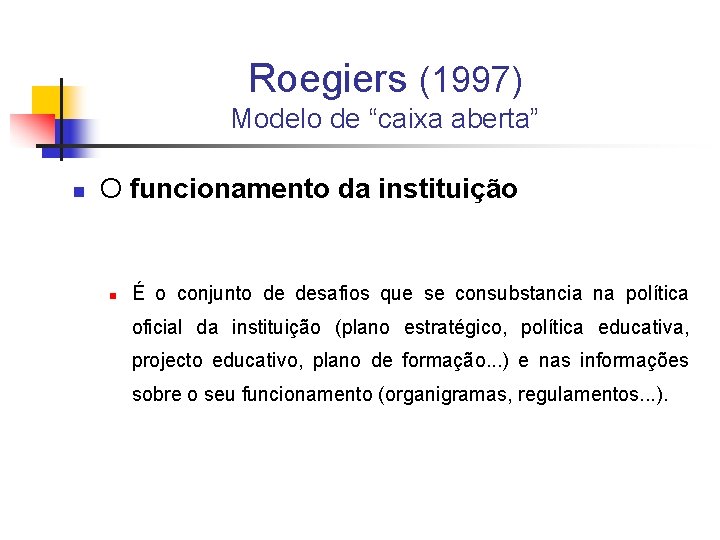 Roegiers (1997)
Modelo de "caixa aberta"

• O funcionamento da instituição

• É o conjunto de desafios que se consubstancia na política oficial da instituição (plano estratégico, política educativa, projecto educativo, plano de formação...) e nas informações sobre o seu funcionamento (organigramas, regulamentos...).